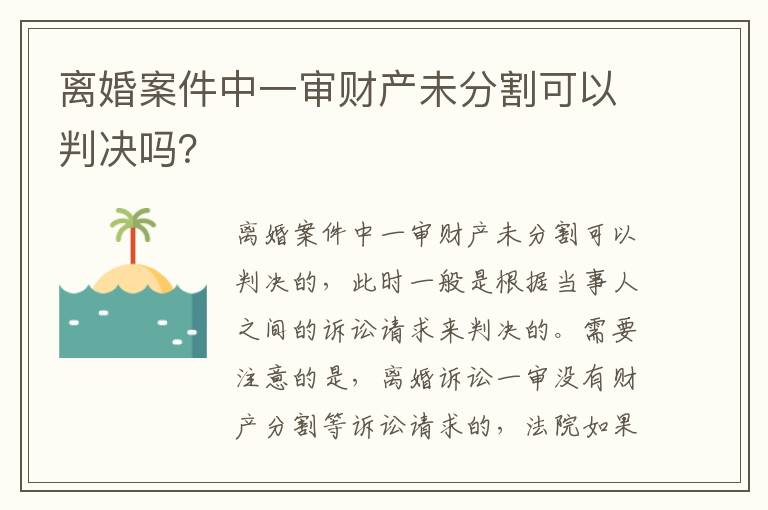 离婚案件中一审财产未分割可以判决吗?

离婚案件中一审财产未分割可以判决的，此时一般是根据当事人之间的诉讼请求来判决的。需要注意的是，离婚诉讼一审没有财产分割等诉讼请求的，法院如果